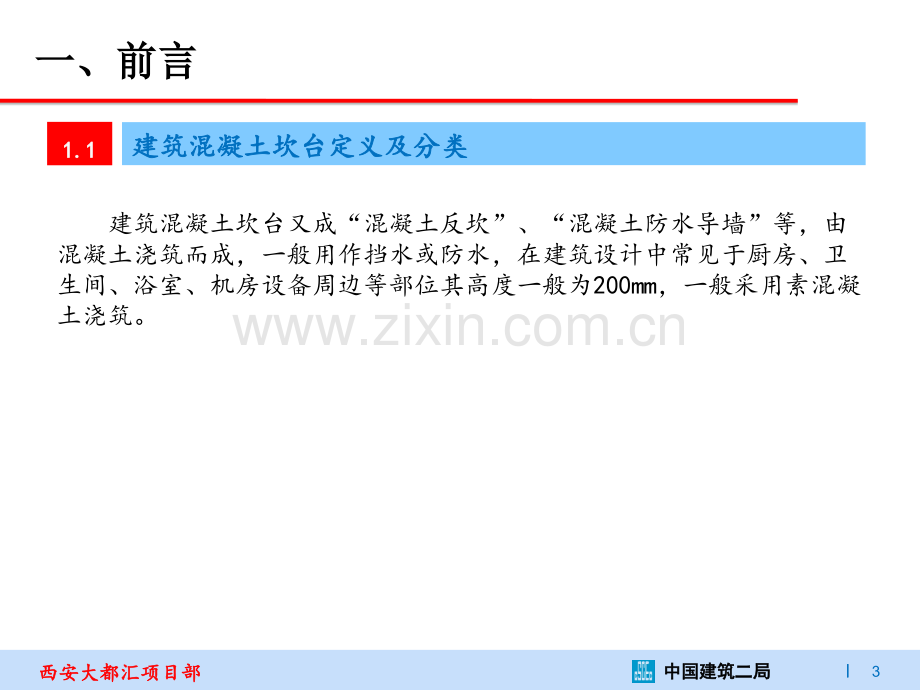 一、前言

1.1 建筑混凝土坎台定义及分类

建筑混凝土坎台又成“混凝土反坎”、“混凝土防水导墙”等，由混凝土浇筑而成，一般用作挡水或防水，在建筑设计中常见于厨房、卫生间、浴室、机房设备周边等部位其高度一般为200mm，一般采用素混凝土浇筑。

www.zixin.com.cn

西安大都汇项目部

中国建筑二局

3